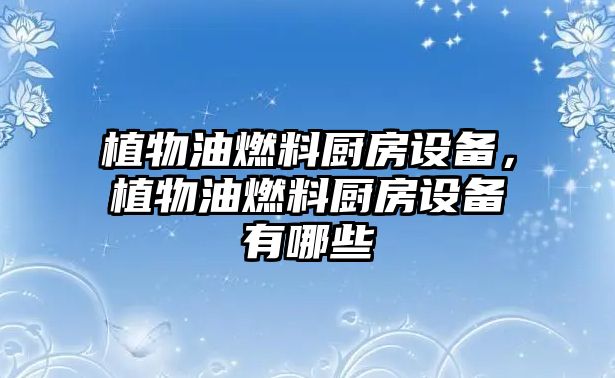 植物油燃料厨房设备，植物油燃料厨房设备有哪些